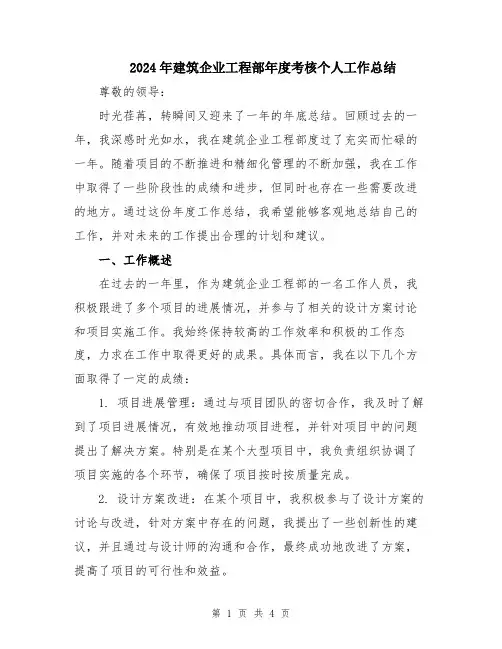 2024年建筑企业工程部年度考核个人工作总结

尊敬的领导：

时光荏苒，转瞬间又迎来了一年的年底总结。回顾过去的一年，我深感时光如水，我在建筑企业工程部度过了充实而忙碌的一年。随着项目的不断推进和精细化管理的不断加强，我在工作中取得了一些阶段性的成绩和进步，但同时也存在一些需要改进的地方。通过这份年度工作总结，我希望能够客观地总结自己的工作，并对未来的工作提出合理的计划和建议。

一、工作概述

在过去的一年里，作为建筑企业工程部的一名工作人员，我积极跟进了多个项目的进展情况，并参与了相关的设计方案讨论和项目实施工作。我始终保持较高的工作效率和积极的工作态度，力求在工作中取得更好的成果。具体而言，我在以下几个方面取得了一定的成绩：

1. 项目进展管理：通过与项目团队的密切合作，我及时了解到了项目进展情况，有效地推动项目进程，并针对项目中的问题提出了解决方案。特别是在某个大型项目中，我负责组织协调了项目实施的各个环节，确保了项目按时按质量完成。

2. 设计方案改进：在某个项目中，我积极参与了设计方案的讨论与改进，针对方案中存在的问题，我提出了一些创新性的建议，并且通过与设计师的沟通和合作，最终成功地改进了方案，提高了项目的可行性和效益。

第 1 页 共 4 页